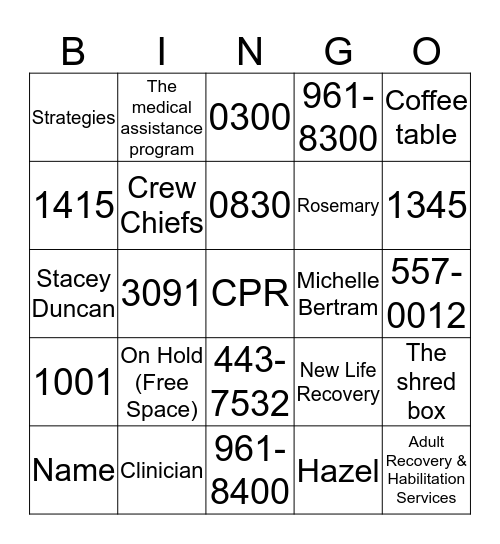 | B | I | N | G | O |
|---|---|---|---|---|
| Strategies | The medical assistance program | 0300 | 961-8300 | Coffee table |
| 1415 | Crew Chiefs | 0830 | Rosemary | 1345 |
| Stacey Duncan | 3091 | CPR | Michelle Bertram | 557-0012 |
| 1001 | On Hold (Free Space) | 443-7532 | New Life Recovery | The shred box |
| Name | Clinician | 961-8400 | Hazel | Adult Recovery & Habilitation Services |